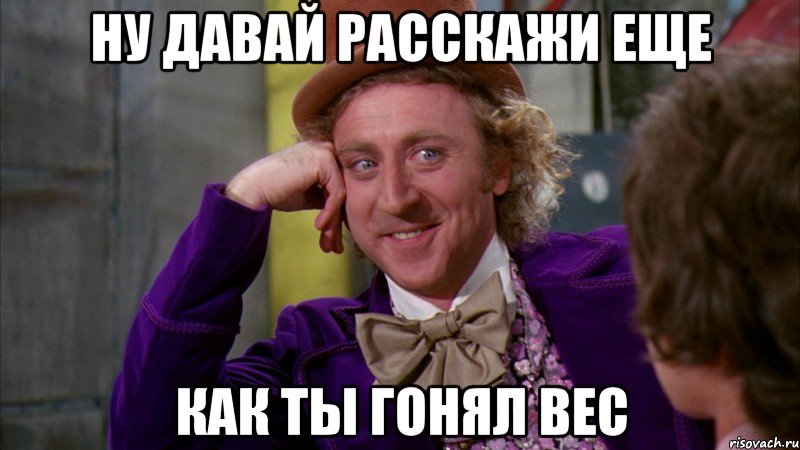 НУ ДАВАЙ РАССКАЖИ ЕЩЕ

КАК ТЫ ГОНЯЛ ВЕС

risovach.ru